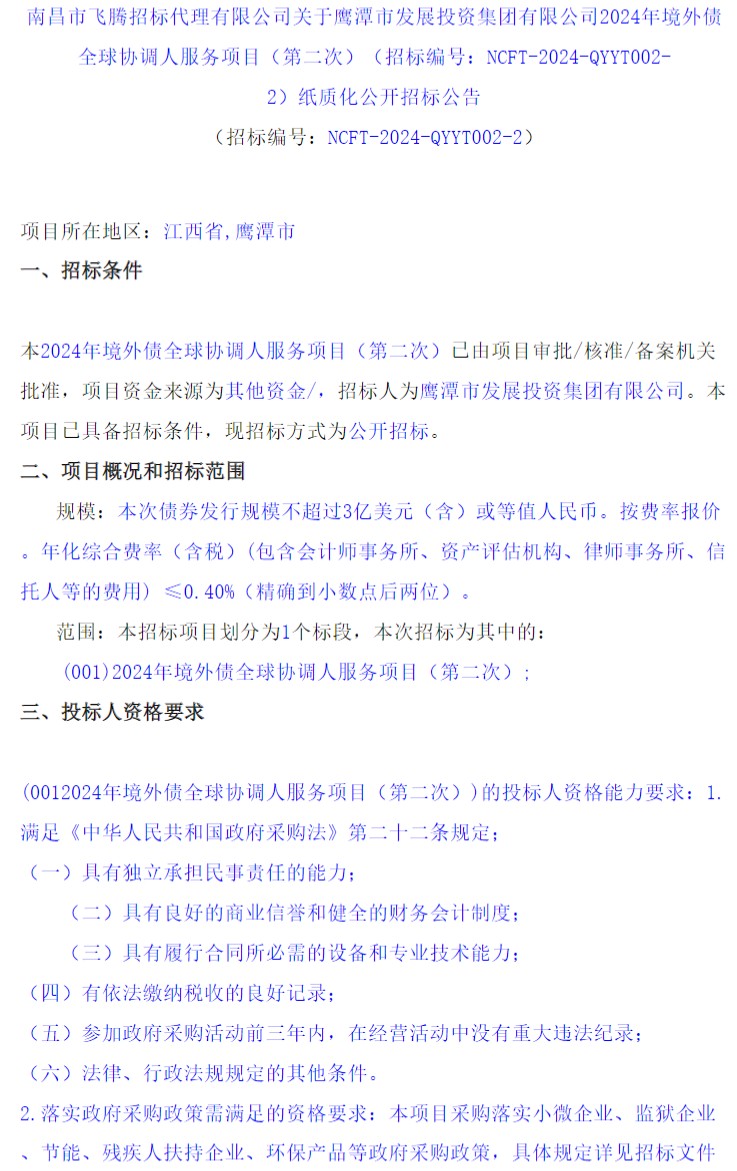 南昌市飞腾招标代理有限公司关于鹰潭市发展投资集团有限公司2024年境外债全球协调人服务项目（第二次）（招标编号：NCFT-2024-QYYT002-2）纸质化公开招标公告

（招标编号：NCFT-2024-QYYT002-2）

项目所在地区：江西省,鹰潭市

一、招标条件

本2024年境外债全球协调人服务项目（第二次）已由项目审批/核准/备案机关批准，项目资金来源为其他资金/，招标人为鹰潭市发展投资集团有限公司。本项目已具备招标条件，现招标方式为公开招标。

二、项目概况和招标范围

规模：本次债券发行规模不超过3亿美元（含）或等值人民币。按费率报价。年化综合费率（含税）（包含会计师事务所、资产评估机构、律师事务所、信托人等的费用）≤0.40%（精确到小数点后两位）。

范围：本招标项目划分为1个标段，本次招标为其中的：

(001)2024年境外债全球协调人服务项目（第二次）；

三、投标人资格要求

(0012024年境外债全球协调人服务项目（第二次）)的投标人资格能力要求：1.满足《中华人民共和国政府采购法》第二十二条规定；

（一）具有独立承担民事责任的能力；

（二）具有良好的商业信誉和健全的财务会计制度；

（三）具有履行合同所必需的设备和专业技术能力；

（四）有依法缴纳税收的良好记录；

（五）参加政府采购活动前三年内，在经营活动中没有重大违法纪录；

（六）法律、行政法规规定的其他条件。

2.落实政府采购政策需满足的资格要求：本项目采购落实小微企业、监狱企业、节能、残疾人扶持企业、环保产品等政府采购政策，具体规定详见招标文件